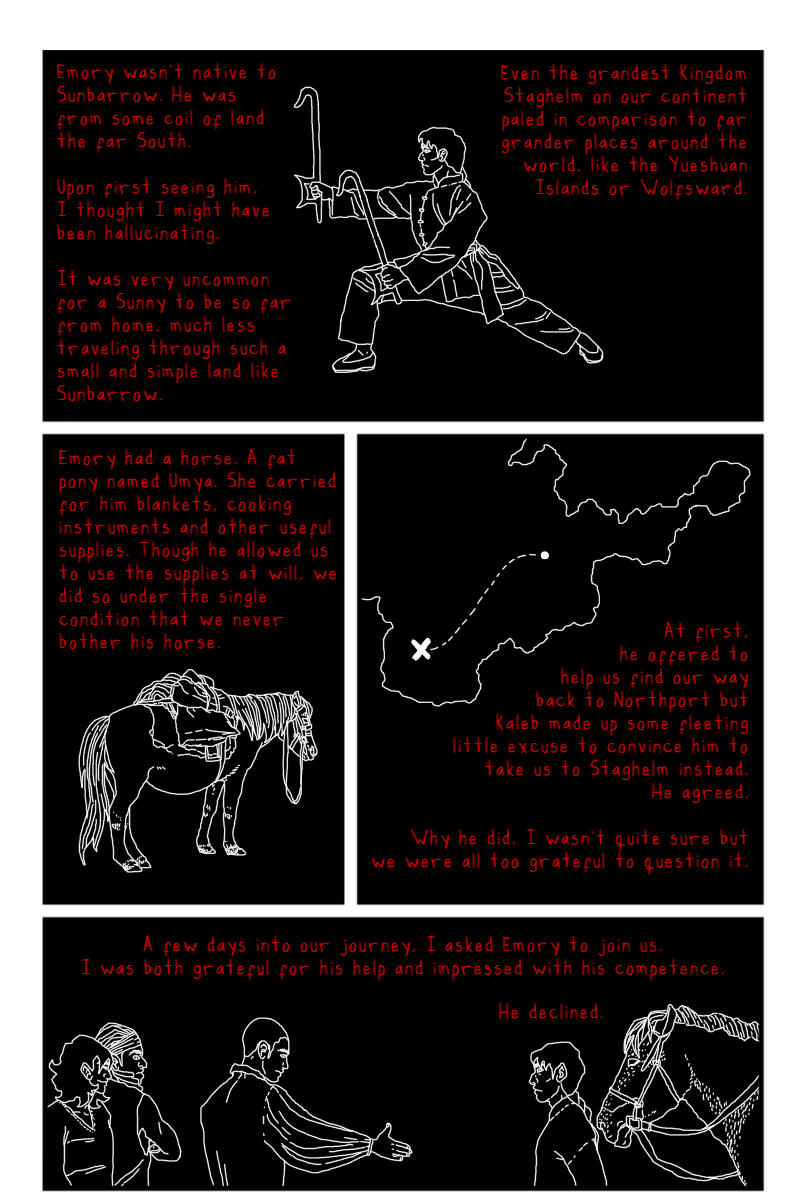 Emory wasn't native to Sunbarrow. He was from some coil of land the far South.

Upon first seeing him, I thought I might have been hallucinating.

It was very uncommon for a Sunny to be so far from home, much less traveling through such a small and simple land like Sunbarrow.

Even the grandest Kingdom Staghelm on our continent paled in comparison to far grander places around the world, like the Yueshuan Islands or Wolfsward.

Emory had a horse. A fat pony named Umya. She carried for him blankets, cooking instruments and other useful supplies. Though he allowed us to use the supplies at will, we did so under the single condition that we never bother his horse.

At first, he offered to help us find our way back to Northport but Kaleb made up some fleeting little excuse to convince him to take us to Staghelm instead. He agreed.

Why he did, I wasn't quite sure but we were all too grateful to question it.

A few days into our journey, I asked Emory to join us. I was both grateful for his help and impressed with his competence.

He declined.